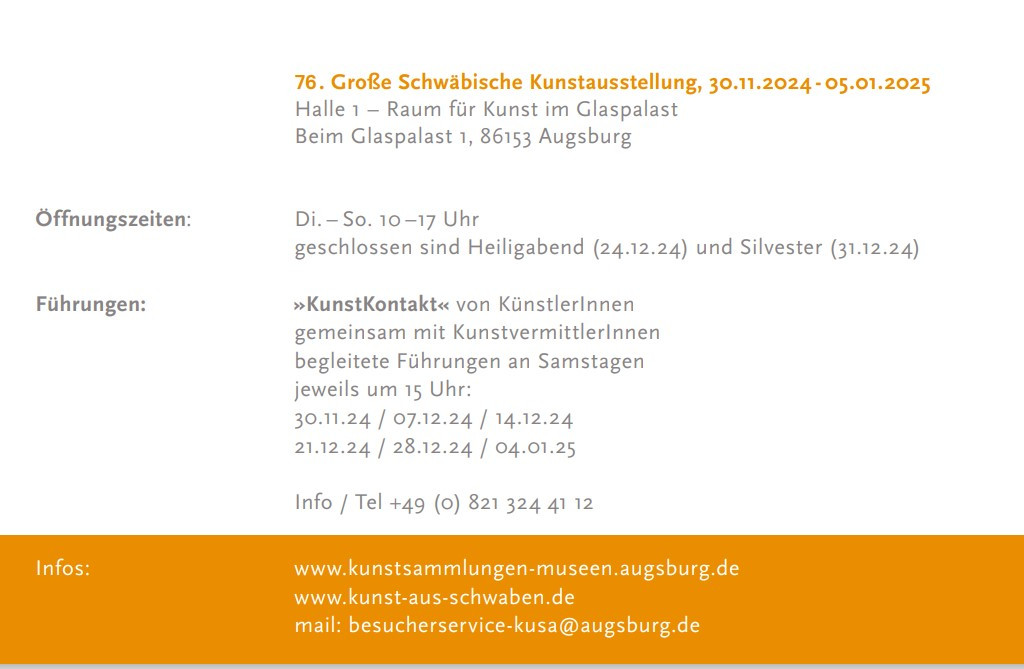 76. Große Schwäbische Kunstausstellung, 30.11.2024 - 05.01.2025
Halle 1 – Raum für Kunst im Glaspalast
Beim Glaspalast 1, 86153 Augsburg

Öffnungszeiten:

Di. – So. 10 – 17 Uhr
geschlossen sind Heiligabend (24.12.24) und Silvester (31.12.24)

Führungen:

»KunstKontakt« von KünstlerInnen gemeinsam mit KunstvermittlerInnen begleitete Führungen an Samstagen jeweils um 15 Uhr:
30.11.24 / 07.12.24 / 14.12.24
21.12.24 / 28.12.24 / 04.01.25

Info / Tel +49 (0) 821 324 41 12

Infos:

www.kunstsammlungen-museen.augsburg.de
www.kunst-aus-schwaben.de
mail: besucherservice-kusa@augsburg.de